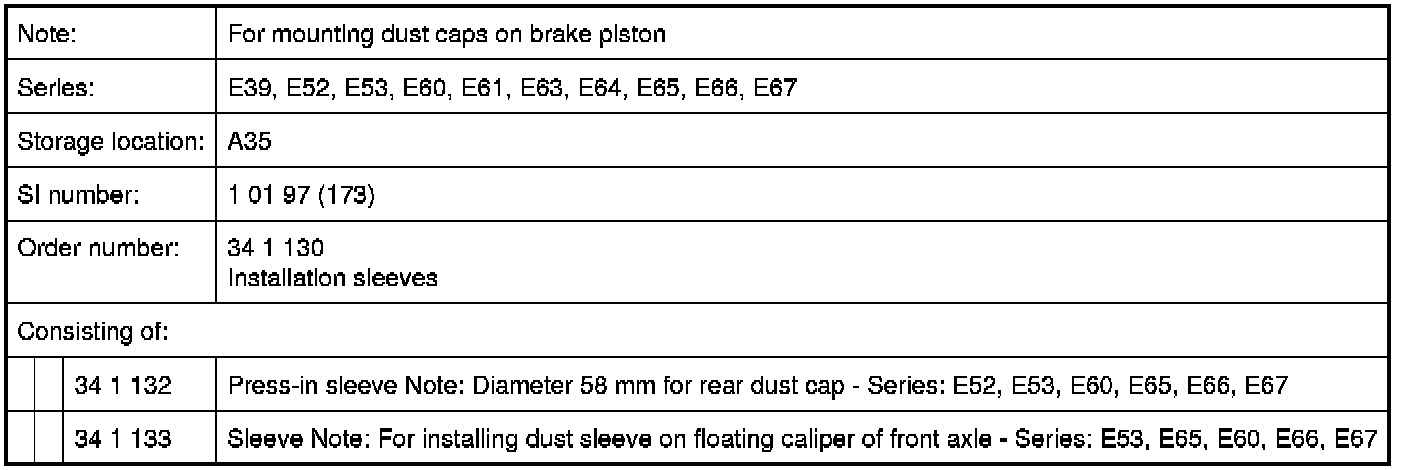 | Note: | For mounting dust caps on brake piston |
|---|---|
| Series: | E39, E52, E53, E60, E61, E63, E64, E65, E66, E67 |
| Storage location: | A35 |
| SI number: | 1 01 97 (173) |
| Order number: | 34 1 130 Installation sleeves |
| Consisting of: | |
| 34 1 132 | Press-in sleeve Note: Diameter 58 mm for rear dust cap - Series: E52, E53, E60, E65, E66, E67 |
| 34 1 133 | Sleeve Note: For installing dust sleeve on floating caliper of front axle - Series: E53, E65, E60, E66, E67 |